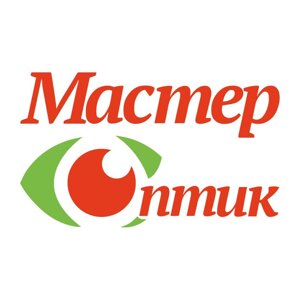 Мастер
Оптик